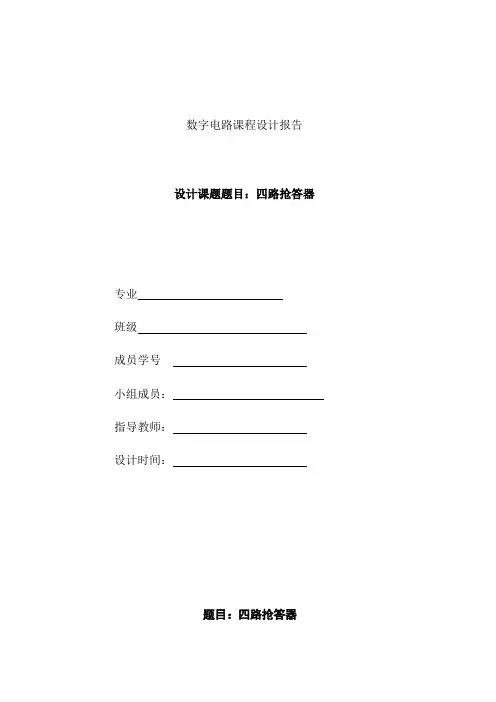 数字电路课程设计报告

设计课题题目：四路抢答器

专业

班级

成员学号

小组成员：

指导教师：

设计时间：

题目：四路抢答器